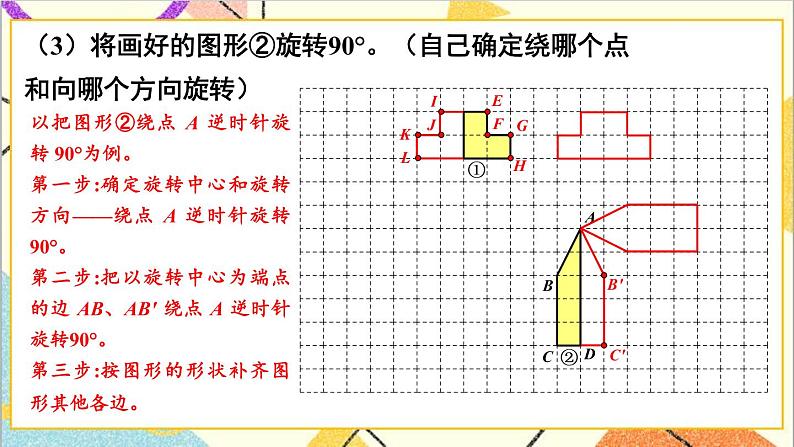 （3）将画好的图形②旋转90°。（自己确定绕哪个点和向哪个方向旋转）

以把图形②绕点A逆时针旋转90°为例。

第一步:确定旋转中心和旋转方向——绕点A逆时针旋转90°。

第二步:把以旋转中心为端点的边AB、AB′绕点A逆时针旋转90°。

第三步:按图形的形状补齐图形其他各边。

I
E
J
F
G
K
L
H
①

A
B
B′
C
②
D
C′